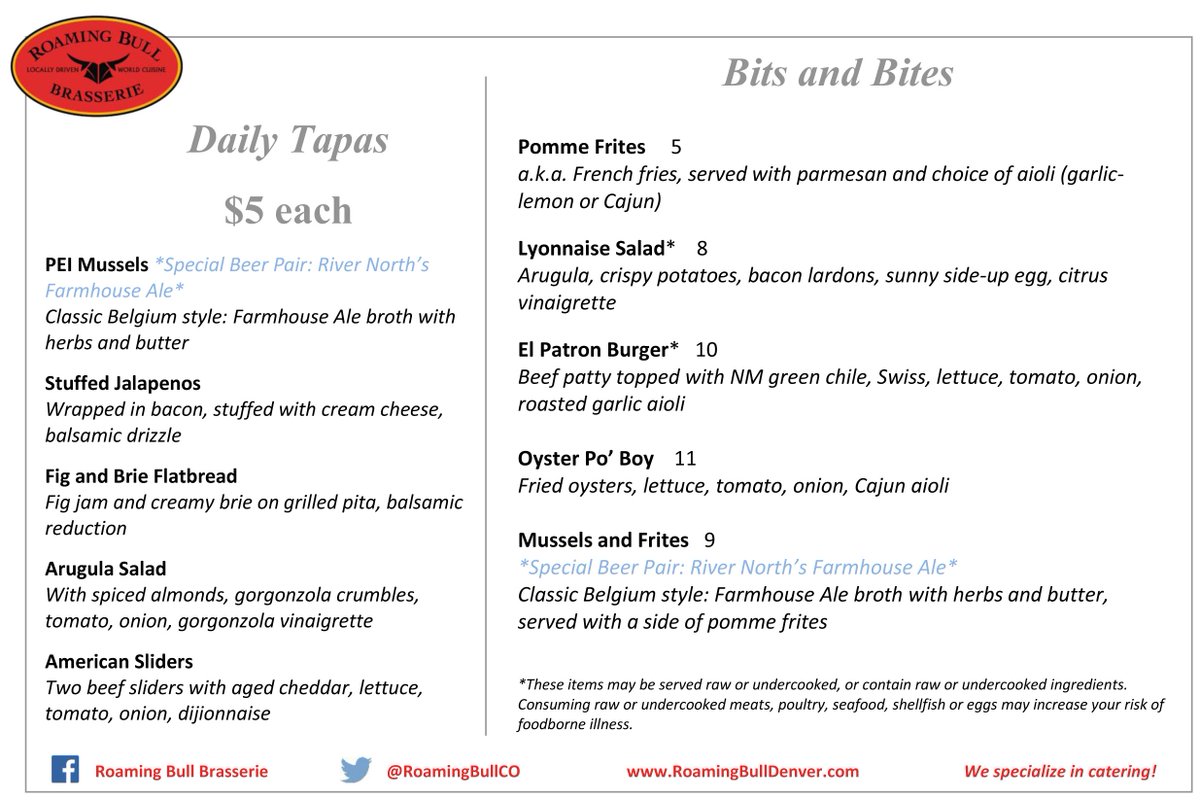 ROAMING BULL
LOCALLY DRIVEN WORLD CUISINE
BRASSERIE

Daily Tapas

$5 each

PEI Mussels *Special Beer Pair: River North's Farmhouse Ale*
Classic Belgium style: Farmhouse Ale broth with herbs and butter

Stuffed Jalapenos
Wrapped in bacon, stuffed with cream cheese, balsamic drizzle

Fig and Brie Flatbread
Fig jam and creamy brie on grilled pita, balsamic reduction

Arugula Salad
With spiced almonds, gorgonzola crumbles, tomato, onion, gorgonzola vinaigrette

American Sliders
Two beef sliders with aged cheddar, lettuce, tomato, onion, dijionnaise

Bits and Bites

Pomme Frites 5
a.k.a. French fries, served with parmesan and choice of aioli (garlic-lemon or Cajun)

Lyonnaise Salad* 8
Arugula, crispy potatoes, bacon lardons, sunny side-up egg, citrus vinaigrette

El Patron Burger* 10
Beef patty topped with NM green chile, Swiss, lettuce, tomato, onion, roasted garlic aioli

Oyster Po' Boy 11
Fried oysters, lettuce, tomato, onion, Cajun aioli

Mussels and Frites 9
*Special Beer Pair: River North's Farmhouse Ale*
Classic Belgium style: Farmhouse Ale broth with herbs and butter, served with a side of pomme frites

*These items may be served raw or undercooked, or contain raw or undercooked ingredients. Consuming raw or undercooked meats, poultry, seafood, shellfish or eggs may increase your risk of foodborne illness.

Roaming Bull Brasserie @RoamingBullCO www.RoamingBullDenver.com We specialize in catering!